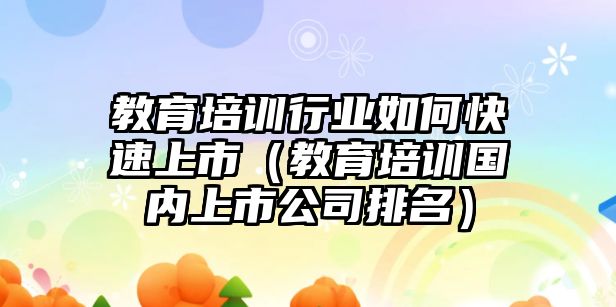 教育培训行业如何快速上市（教育培训国内上市公司排名）